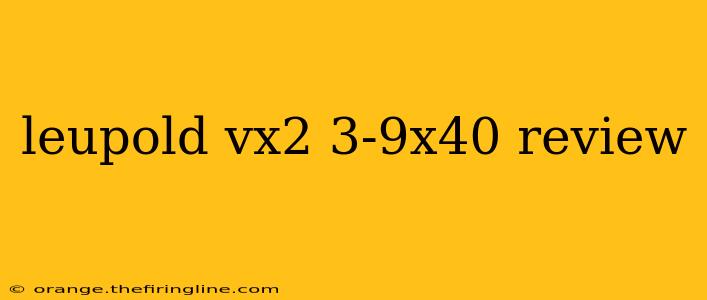 leupold vx2 3-9x40 review

© orange.thefiringline.com